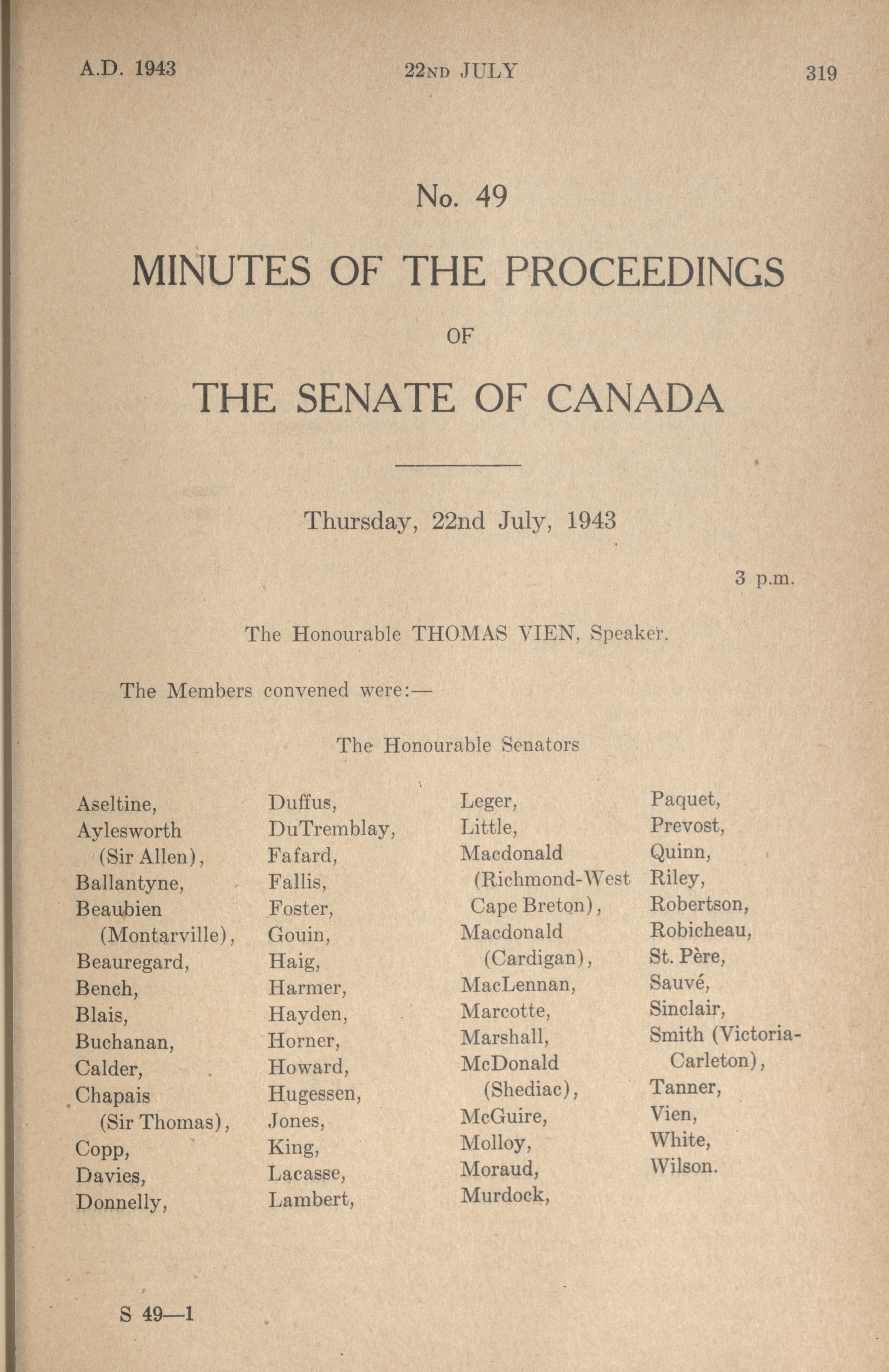 A.D. 1943 22ND JULY 319

No. 49

MINUTES OF THE PROCEEDINGS

OF

THE SENATE OF CANADA

Thursday, 22nd July, 1943

3 p.m.

The Honourable THOMAS VIEN, Speaker.

The Members convened were:—

The Honourable Senators

Aseltine,
Aylesworth (Sir Allen),
Ballantyne,
Beaubien (Montarville),
Beauregard,
Bench,
Blais,
Buchanan,
Calder,
Chapais (Sir Thomas),
Copp,
Davies,
Donnelly,

Duffus,
DuTremblay,
Fafard,
Fallis,
Foster,
Gouin,
Haig,
Harmer,
Hayden,
Horner,
Howard,
Hugessen,
Jones,
King,
Lacasse,
Lambert,

Leger,
Little,
Macdonald (Richmond-West Cape Breton),
Macdonald (Cardigan),
MacLennan,
Marcotte,
Marshall,
McDonald (Shediac),
McGuire,
Molloy,
Moraud,
Murdock,

Paquet,
Prevost,
Quinn,
Riley,
Robertson,
Robicheau,
St. Père,
Sauvé,
Sinclair,
Smith (Victoria-Carleton),
Tanner,
Vien,
White,
Wilson.

S 49—1